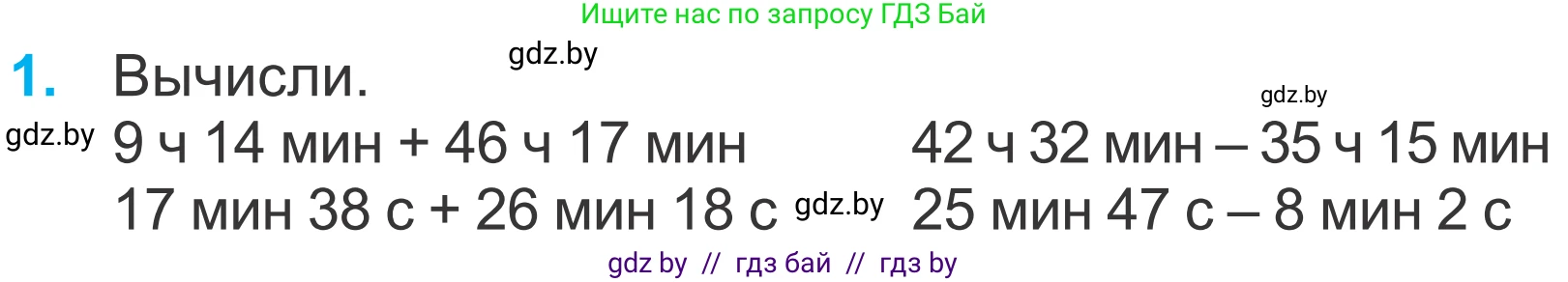 Ищите нас по запросу ГДЗ Бай

gdz.by

1. Вычисли.

gdz.by

gdz.by 9 ч 14 мин + 46 ч 17 мин

17 мин 38 с + 26 мин 18 с gdz.by

42 ч 32 мин – 35 ч 15 мин

25 мин 47 с – 8 мин 2 с

gdz by // гдз бай // гдз by